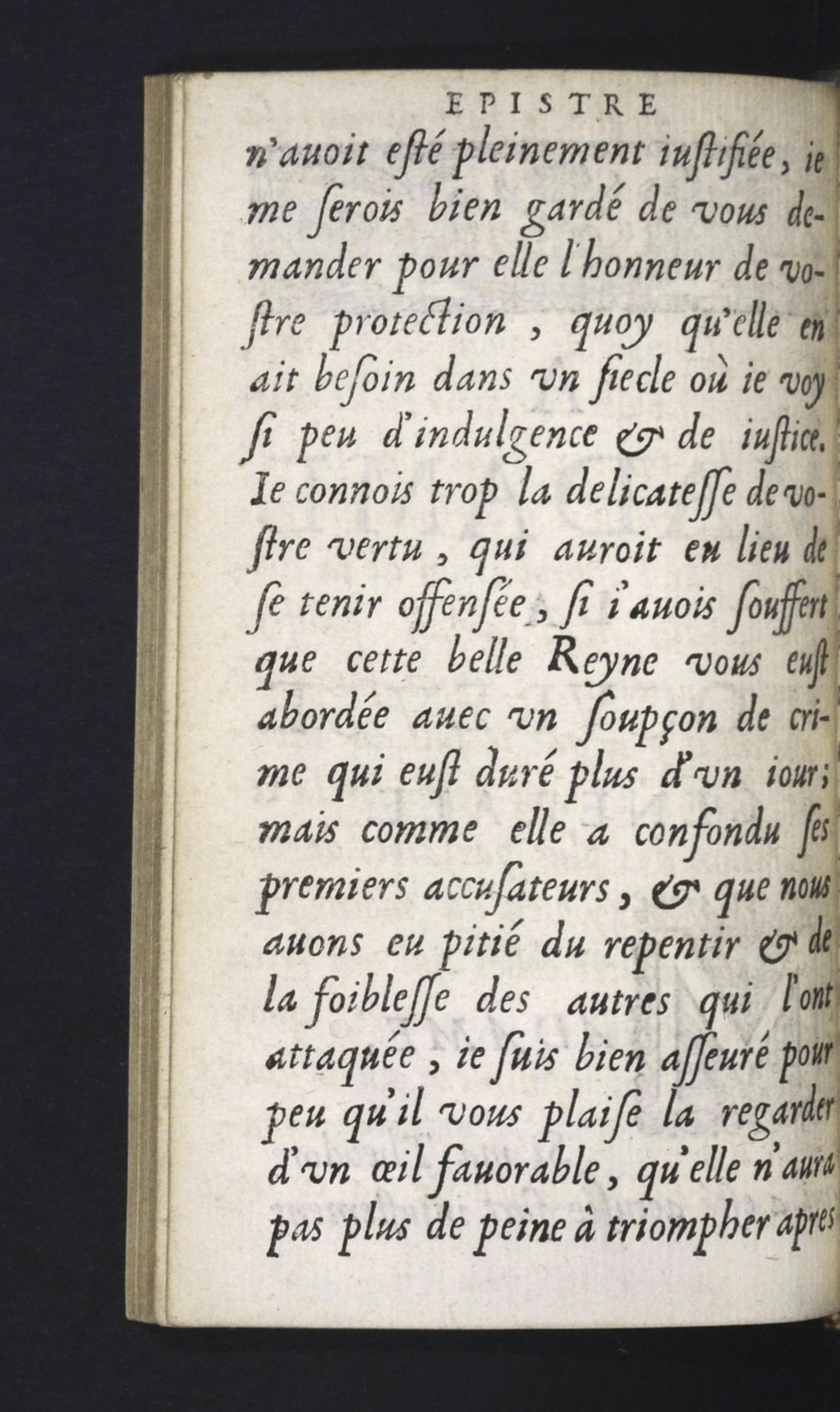 EPISTRE

n'auoit esté pleinement iustifiée, ie me ſerois bien gardé de vous demander pour elle l'honneur de voſtre protection, quoy qu'elle en ait beſoin dans vn ſiecle où ie voy ſi peu d'indulgence & de iuſtice. Ie connois trop la delicateſſe de voſtre vertu, qui auroit eu lieu de ſe tenir offenſée, ſi i'auois ſouffert que cette belle Reyne vous euſt abordée auec vn ſoupçon de crime qui euſt duré plus d'vn iour; mais comme elle a confondu ſes premiers accuſateurs, & que nous auons eu pitié du repentir & de la foibleſſe des autres qui l'ont attaquée, ie ſuis bien aſſeuré pour peu qu'il vous plaiſe la regarder d'vn œil fauorable, qu'elle n'aura pas plus de peine à triompher apres